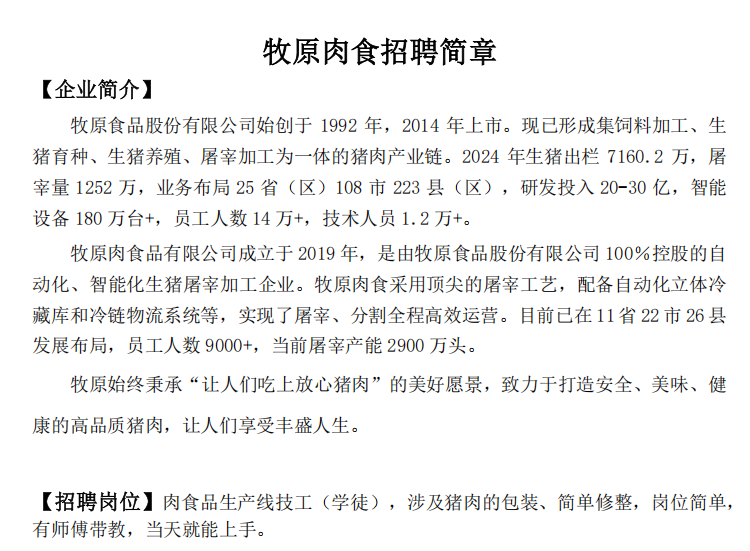 牧原肉食招聘简章

【企业简介】

牧原食品股份有限公司始创于 1992 年，2014 年上市。现已形成集饲料加工、生猪育种、生猪养殖、屠宰加工为一体的猪肉产业链。2024 年生猪出栏 7160.2 万，屠宰量 1252 万，业务布局 25 省（区）108 市 223 县（区），研发投入 20-30 亿，智能设备 180 万台+，员工人数 14 万+，技术人员 1.2 万+。

牧原肉食品有限公司成立于 2019 年，是由牧原食品股份有限公司 100%控股的自动化、智能化生猪屠宰加工企业。牧原肉食采用顶尖的屠宰工艺，配备自动化立体冷藏库和冷链物流系统等，实现了屠宰、分割全程高效运营。目前已在 11 省 22 市 26 县发展布局，员工人数 9000+，当前屠宰产能 2900 万头。

牧原始终秉承“让人们吃上放心猪肉”的美好愿景，致力于打造安全、美味、健康的高品质猪肉，让人们享受丰盛人生。

【招聘岗位】肉食品生产线技工（学徒），涉及猪肉的包装、简单修整，岗位简单，有师傅带教，当天就能上手。